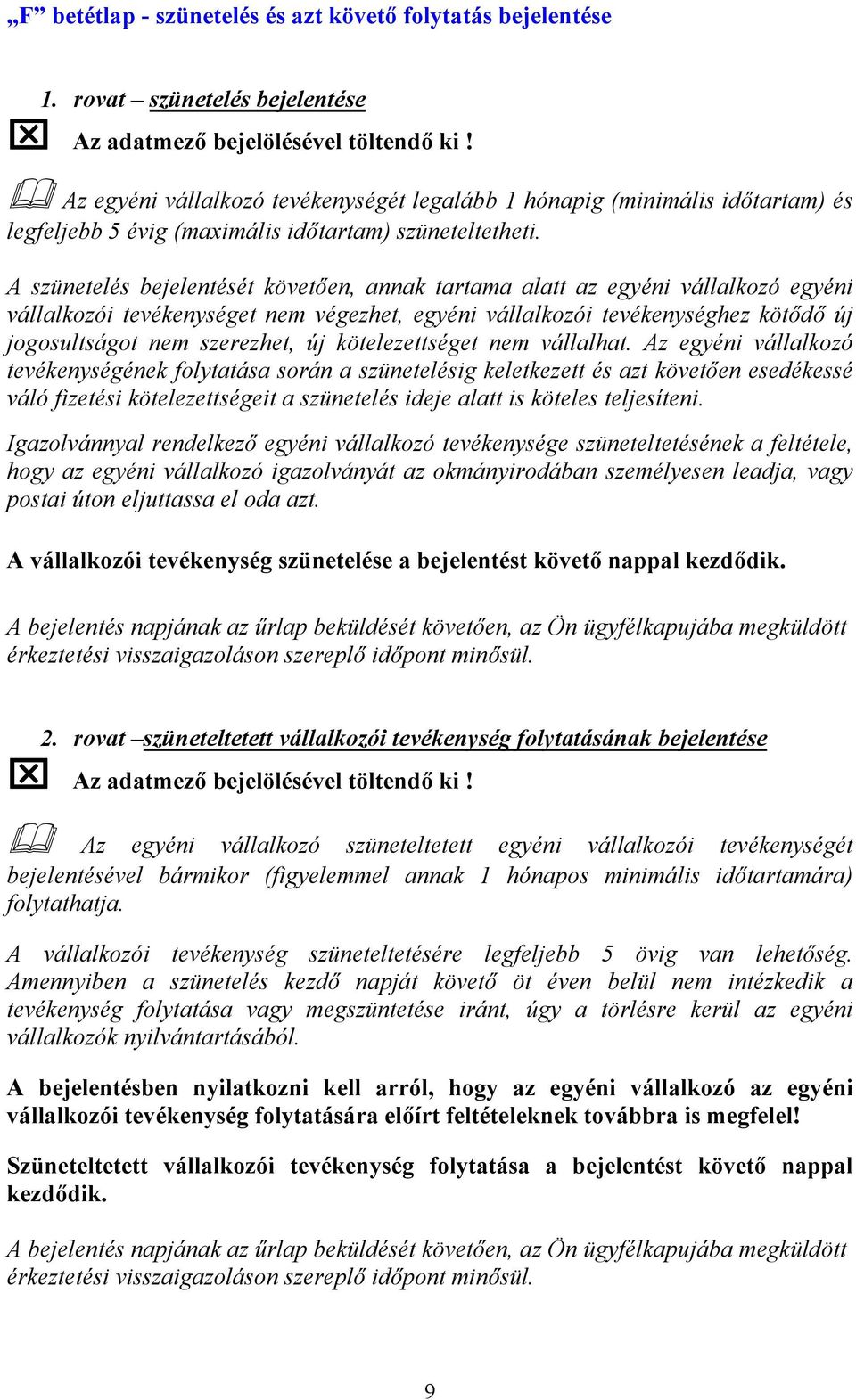 „F” betétlap - szünetelés és azt követő folytatás bejelentése

1. rovat – szünetelés bejelentése

Az adatmező bejelölésével töltendő ki !

Az egyéni vállalkozó tevékenységét legalább 1 hónapig (minimális időtartam) és legfeljebb 5 évig (maximális időtartam) szüneteltetheti.

A szünetelés bejelentését követően, annak tartama alatt az egyéni vállalkozó egyéni vállalkozói tevékenységet nem végezhet, egyéni vállalkozói tevékenységhez kötődő új jogosultságot nem szerezhet, új kötelezettséget nem vállalhat. Az egyéni vállalkozó tevékenységének folytatása során a szünetelésig keletkezett és azt követően esedékessé váló fizetési kötelezettségeit a szünetelés ideje alatt is köteles teljesíteni.

Igazolvánnyal rendelkező egyéni vállalkozó tevékenysége szüneteltetésének a feltétele, hogy az egyéni vállalkozó igazolványát az okmányirodában személyesen leadja, vagy postai úton eljuttassa el oda azt.

A vállalkozói tevékenység szünetelése a bejelentést követő nappal kezdődik.

A bejelentés napjának az űrlap beküldését követően, az Ön ügyfélkapujába megküldött érkeztetési visszaigazoláson szereplő időpont minősül.

2. rovat –szüneteltetett vállalkozói tevékenység folytatásának bejelentése

Az adatmező bejelölésével töltendő ki !

Az egyéni vállalkozó szüneteltetett egyéni vállalkozói tevékenységét bejelentésével bármikor (figyelemmel annak 1 hónapos minimális időtartamára) folytathatja.

A vállalkozói tevékenység szüneteltetésére legfeljebb 5 övig van lehetőség. Amennyiben a szünetelés kezdő napját követő öt éven belül nem intézkedik a tevékenység folytatása vagy megszüntetése iránt, úgy a törlésre kerül az egyéni vállalkozók nyilvántartásából.

A bejelentésben nyilatkozni kell arról, hogy az egyéni vállalkozó az egyéni vállalkozói tevékenység folytatására előírt feltételeknek továbbra is megfelel!

Szüneteltetett vállalkozói tevékenység folytatása a bejelentést követő nappal kezdődik.

A bejelentés napjának az űrlap beküldését követően, az Ön ügyfélkapujába megküldött érkeztetési visszaigazoláson szereplő időpont minősül.

9